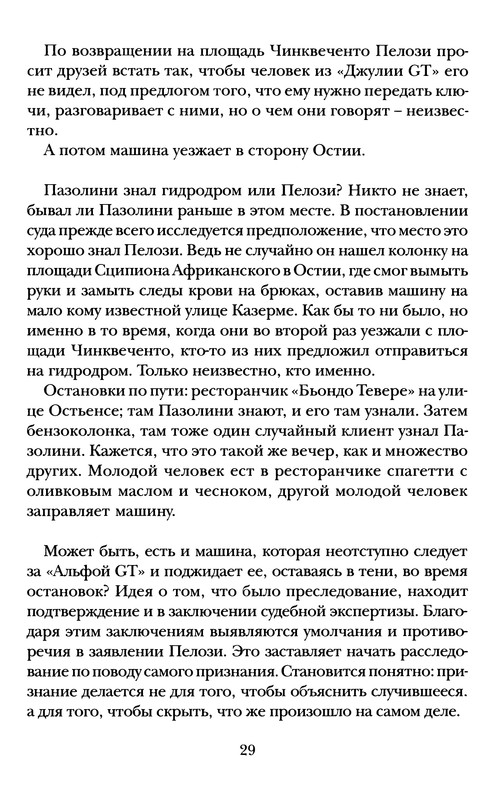 По возвращении на площадь Чинквеченто Пелози просит друзей встать так, чтобы человек из «Джулии GT» его не видел, под предлогом того, что ему нужно передать ключи, разговаривает с ними, но о чем они говорят – неизвестно.
А потом машина уезжает в сторону Остии.

Пазолини знал гидродром или Пелози? Никто не знает, бывал ли Пазолини раньше в этом месте. В постановлении суда прежде всего исследуется предположение, что место это хорошо знал Пелози. Ведь не случайно он нашел колонку на площади Сципиона Африканского в Остии, где смог вымыть руки и замыть следы крови на брюках, оставив машину на мало кому известной улице Казерме. Как бы то ни было, но именно в то время, когда они во второй раз уезжали с площади Чинквеченто, кто-то из них предложил отправиться на гидродром. Только неизвестно, кто именно.
Остановки по пути: ресторанчик «Бьондо Тевере» на улице Остьенсе; там Пазолини знают, и его там узнали. Затем бензоколонка, там тоже один случайный клиент узнал Пазолини. Кажется, что это такой же вечер, как и множество других. Молодой человек ест в ресторанчике спагетти с оливковым маслом и чесноком, другой молодой человек заправляет машину.

Может быть, есть и машина, которая неотступно следует за «Альфой GT» и поджидает ее, оставаясь в тени, во время остановок? Идея о том, что было преследование, находит подтверждение и в заключении судебной экспертизы. Благодаря этим заключениям выявляются умолчания и противоречия в заявлении Пелози. Это заставляет начать расследование по поводу самого признания. Становится понятно: признание делается не для того, чтобы объяснить случившееся. а для того, чтобы скрыть, что же произошло на самом деле.

29